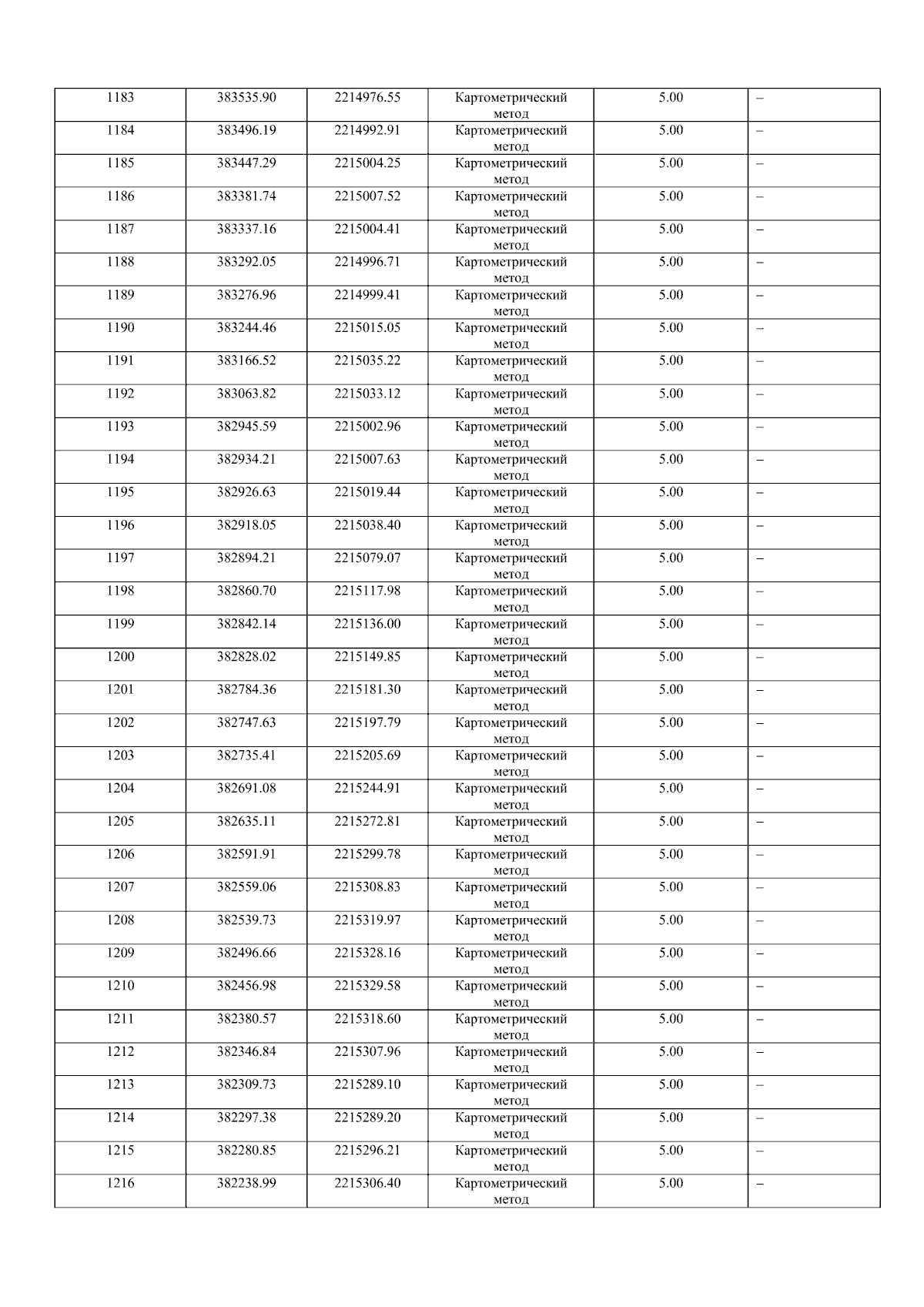 | 1183 | 383535.90 | 2214976.55 | Картометрический метод | 5.00 | – |
|---|---|---|---|---|---|
| 1184 | 383496.19 | 2214992.91 | Картометрический метод | 5.00 | – |
| 1185 | 383447.29 | 2215004.25 | Картометрический метод | 5.00 | – |
| 1186 | 383381.74 | 2215007.52 | Картометрический метод | 5.00 | – |
| 1187 | 383337.16 | 2215004.41 | Картометрический метод | 5.00 | – |
| 1188 | 383292.05 | 2214996.71 | Картометрический метод | 5.00 | – |
| 1189 | 383276.96 | 2214999.41 | Картометрический метод | 5.00 | – |
| 1190 | 383244.46 | 2215015.05 | Картометрический метод | 5.00 | – |
| 1191 | 383166.52 | 2215035.22 | Картометрический метод | 5.00 | – |
| 1192 | 383063.82 | 2215033.12 | Картометрический метод | 5.00 | – |
| 1193 | 382945.59 | 2215002.96 | Картометрический метод | 5.00 | – |
| 1194 | 382934.21 | 2215007.63 | Картометрический метод | 5.00 | – |
| 1195 | 382926.63 | 2215019.44 | Картометрический метод | 5.00 | – |
| 1196 | 382918.05 | 2215038.40 | Картометрический метод | 5.00 | – |
| 1197 | 382894.21 | 2215079.07 | Картометрический метод | 5.00 | – |
| 1198 | 382860.70 | 2215117.98 | Картометрический метод | 5.00 | – |
| 1199 | 382842.14 | 2215136.00 | Картометрический метод | 5.00 | – |
| 1200 | 382828.02 | 2215149.85 | Картометрический метод | 5.00 | – |
| 1201 | 382784.36 | 2215181.30 | Картометрический метод | 5.00 | – |
| 1202 | 382747.63 | 2215197.79 | Картометрический метод | 5.00 | – |
| 1203 | 382735.41 | 2215205.69 | Картометрический метод | 5.00 | – |
| 1204 | 382691.08 | 2215244.91 | Картометрический метод | 5.00 | – |
| 1205 | 382635.11 | 2215272.81 | Картометрический метод | 5.00 | – |
| 1206 | 382591.91 | 2215299.78 | Картометрический метод | 5.00 | – |
| 1207 | 382559.06 | 2215308.83 | Картометрический метод | 5.00 | – |
| 1208 | 382539.73 | 2215319.97 | Картометрический метод | 5.00 | – |
| 1209 | 382496.66 | 2215328.16 | Картометрический метод | 5.00 | – |
| 1210 | 382456.98 | 2215329.58 | Картометрический метод | 5.00 | – |
| 1211 | 382380.57 | 2215318.60 | Картометрический метод | 5.00 | – |
| 1212 | 382346.84 | 2215307.96 | Картометрический метод | 5.00 | – |
| 1213 | 382309.73 | 2215289.10 | Картометрический метод | 5.00 | – |
| 1214 | 382297.38 | 2215289.20 | Картометрический метод | 5.00 | – |
| 1215 | 382280.85 | 2215296.21 | Картометрический метод | 5.00 | – |
| 1216 | 382238.99 | 2215306.40 | Картометрический метод | 5.00 | – |